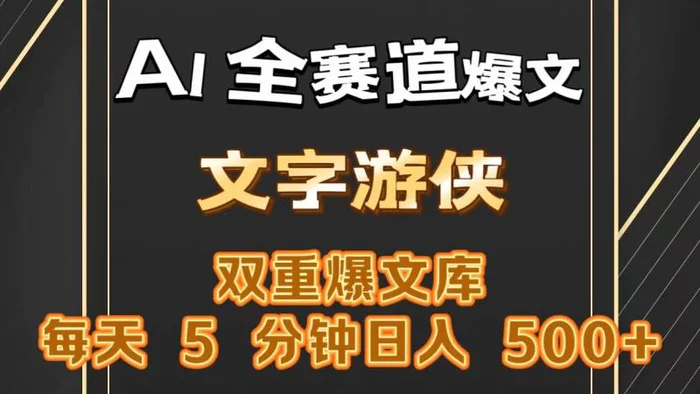 AI 全赛道爆文

文字游侠

双重爆文库
每天 5 分钟日入 500+